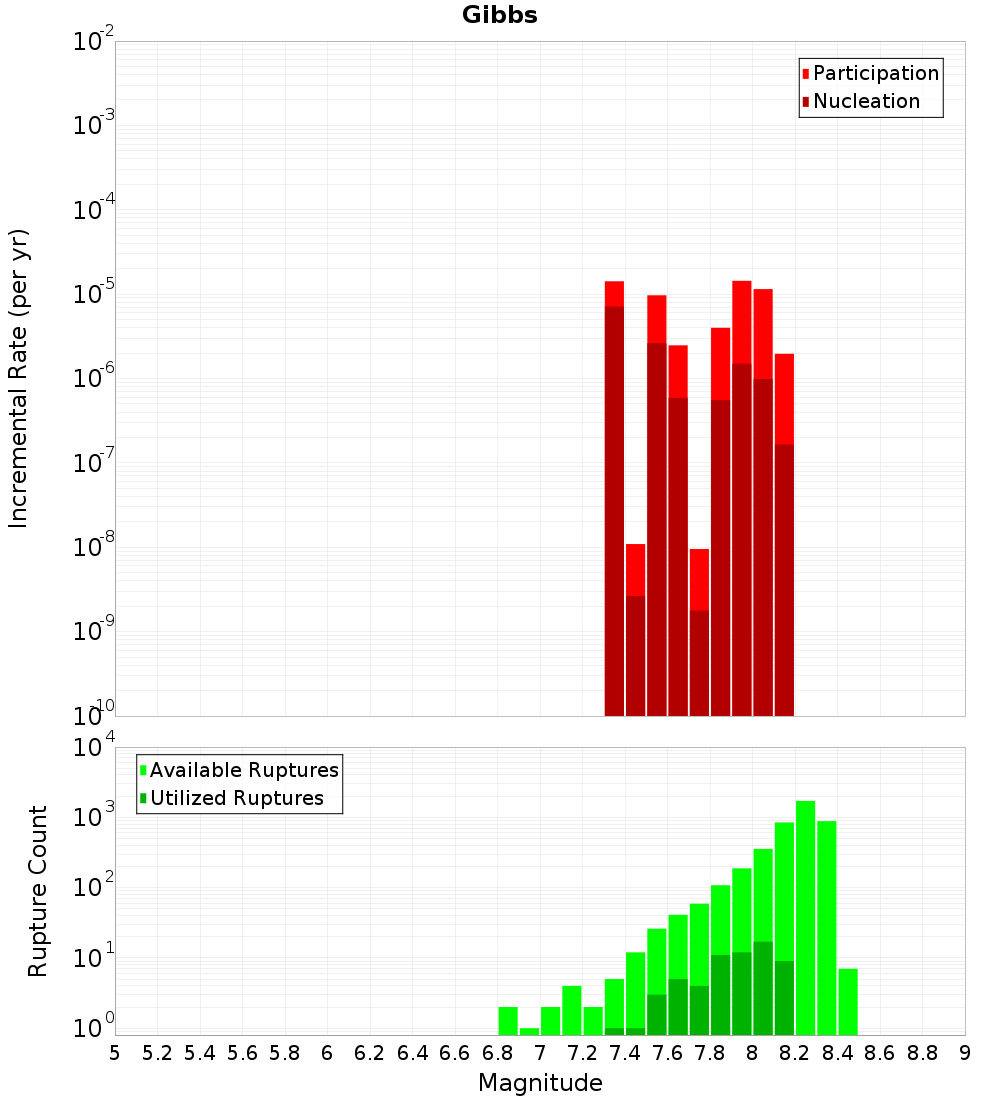 Gibbs

Participation
Nucleation

Incremental Rate (per yr)

$10^{-2}$
$10^{-3}$
$10^{-4}$
$10^{-5}$
$10^{-6}$
$10^{-7}$
$10^{-8}$
$10^{-9}$
$10^{-10}$

Available Ruptures
Utilized Ruptures

Rupture Count

$10^{4}$
$10^{3}$
$10^{2}$
$10^{1}$
$10^{0}$

5 5.2 5.4 5.6 5.8 6 6.2 6.4 6.6 6.8 7 7.2 7.4 7.6 7.8 8 8.2 8.4 8.6 8.8 9

Magnitude